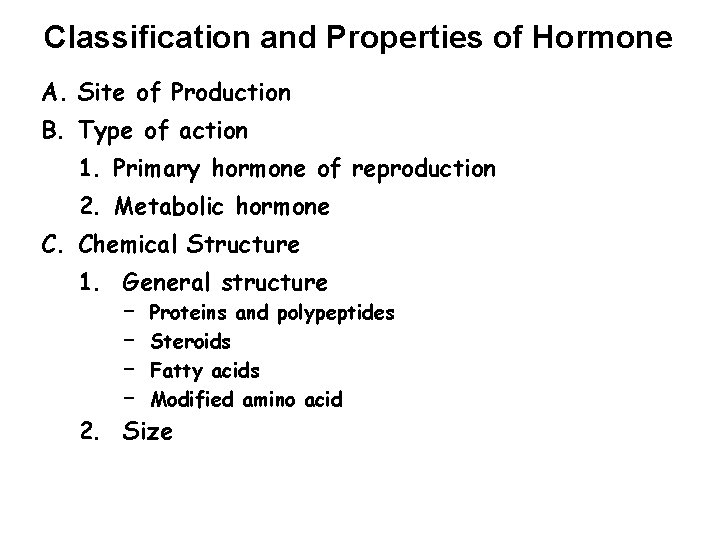 Classification and Properties of Hormone

A. Site of Production
B. Type of action
1. Primary hormone of reproduction
2. Metabolic hormone
C. Chemical Structure
1. General structure
– Proteins and polypeptides
– Steroids
– Fatty acids
– Modified amino acid
2. Size